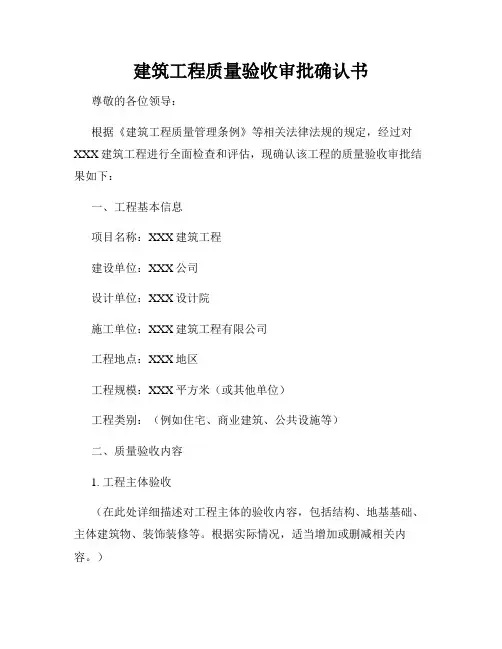 建筑工程质量验收审批确认书

尊敬的各位领导：

根据《建筑工程质量管理条例》等相关法律法规的规定，经过对XXX建筑工程进行全面检查和评估，现确认该工程的质量验收审批结果如下：

一、工程基本信息

项目名称：XXX建筑工程

建设单位：XXX公司

设计单位：XXX设计院

施工单位：XXX建筑工程有限公司

工程地点：XXX地区

工程规模：XXX平方米（或其他单位）

工程类别：（例如住宅、商业建筑、公共设施等）

二、质量验收内容

1. 工程主体验收

（在此处详细描述对工程主体的验收内容，包括结构、地基基础、主体建筑物、装饰装修等。根据实际情况，适当增加或删减相关内容。）